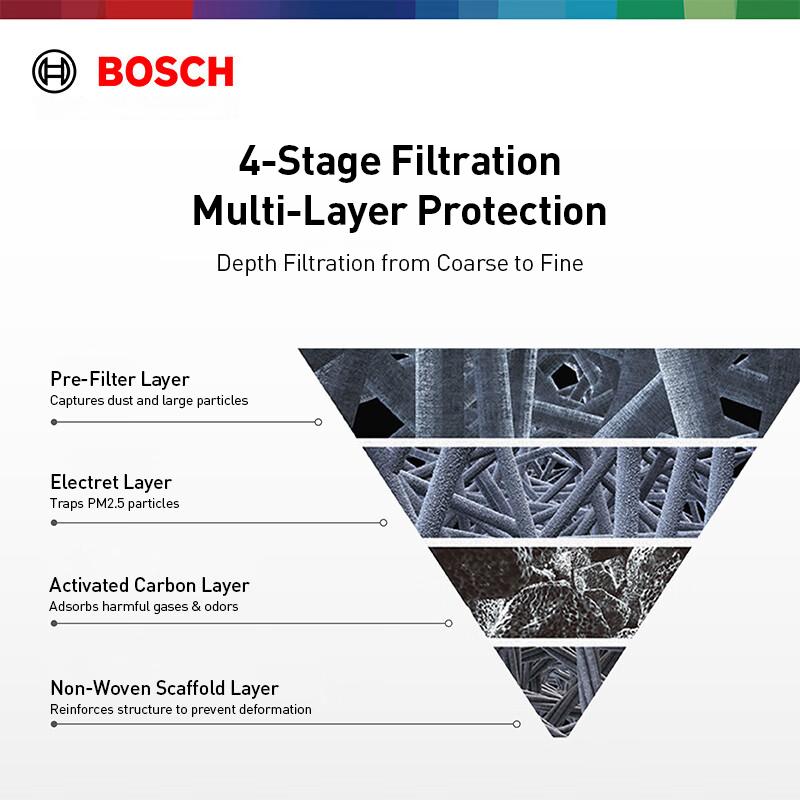 BOSCH

4-Stage Filtration
Multi-Layer Protection

Depth Filtration from Coarse to Fine

Pre-Filter Layer
Captures dust and large particles

Electret Layer
Traps PM2.5 particles

Activated Carbon Layer
Adsorbs harmful gases & odors

Non-Woven Scaffold Layer
Reinforces structure to prevent deformation